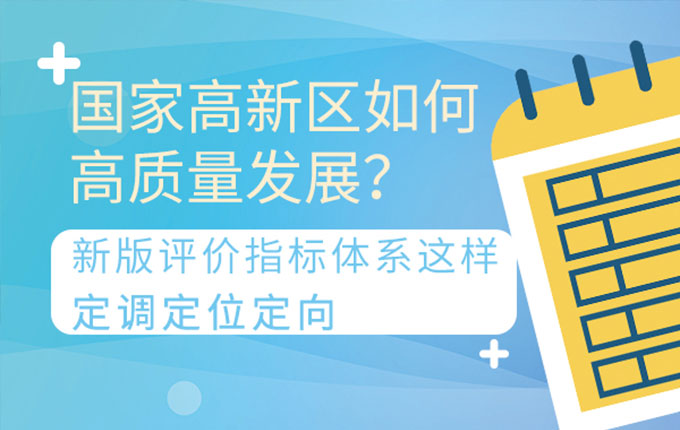 国家高新区如何高质量发展？

新版评价指标体系这样定调定位定向